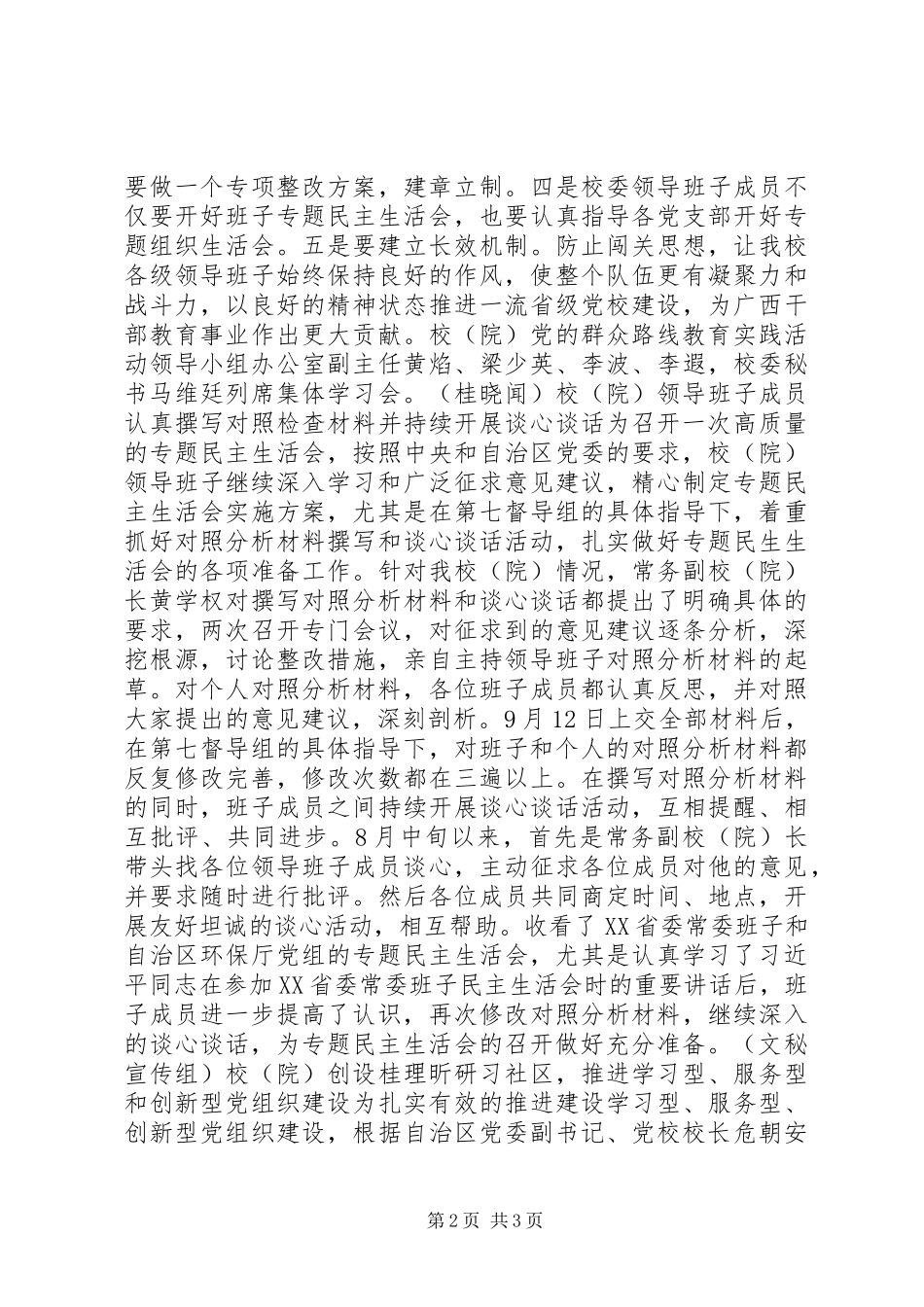 要做一个专项整改方案，建章立制。四是校委领导班子成员不仅要开好班子专题民主生活会，也要认真指导各党支部开好专题组织生活会。五是要建立长效机制。防止闯关思想，让我校各级领导班子始终保持良好的作风，使整个队伍更有凝聚力和战斗力，以良好的精神状态推进一流省级党校建设，为广西干部教育事业作出更大贡献。校（院）党的群众路线教育实践活动领导小组办公室副主任黄焰、梁少英、李波、李遐，校委秘书马维廷列席集体学习会。（桂晓闻）校（院）领导班子成员认真撰写对照检查材料并持续开展谈心谈话为召开一次高质量的专题民主生活会，按照中央和自治区党委的要求，校（院）领导班子继续深入学习和广泛征求意见建议，精心制定专题民主生活会实施方案，尤其是在第七督导组的具体指导下，着重抓好对照分析材料撰写和谈心谈话活动，扎实做好专题民生生活会的各项准备工作。针对我校（院）情况，常务副校（院）长黄学权对撰写对照分析材料和谈心谈话都提出了明确具体的要求，两次召开专门会议，对征求到的意见建议逐条分析，深挖根源，讨论整改措施，亲自主持领导班子对照分析材料的起草。对个人对照分析材料，各位班子成员都认真反思，并对照大家提出的意见建议，深刻剖析。9月12日上交全部材料后，在第七督导组的具体指导下，对班子和个人的对照分析材料都反复修改完善，修改次数都在三遍以上。在撰写对照分析材料的同时，班子成员之间持续开展谈心谈话活动，互相提醒、相互批评、共同进步。8月中旬以来，首先是常务副校（院）长带头找各位领导班子成员谈心，主动征求各位成员对他的意见，并要求随时进行批评。然后各位成员共同商定时间、地点，开展友好坦诚的谈心活动，相互帮助。收看了XX省委常委班子和自治区环保厅党组的专题民主生活会，尤其是认真学习了习近平同志在参加XX省委常委班子民主生活会时的重要讲话后，班子成员进一步提高了认识，再次修改对照分析材料，继续深入的谈心谈话，为专题民主生活会的召开做好充分准备。（文秘宣传组）校（院）创设桂理昕研习社区，推进学习型、服务型和创新型党组织建设为扎实有效的推进建设学习型、服务型、创新型党组织建设，根据自治区党委副书记、党校校长危朝安

第2页 共3页